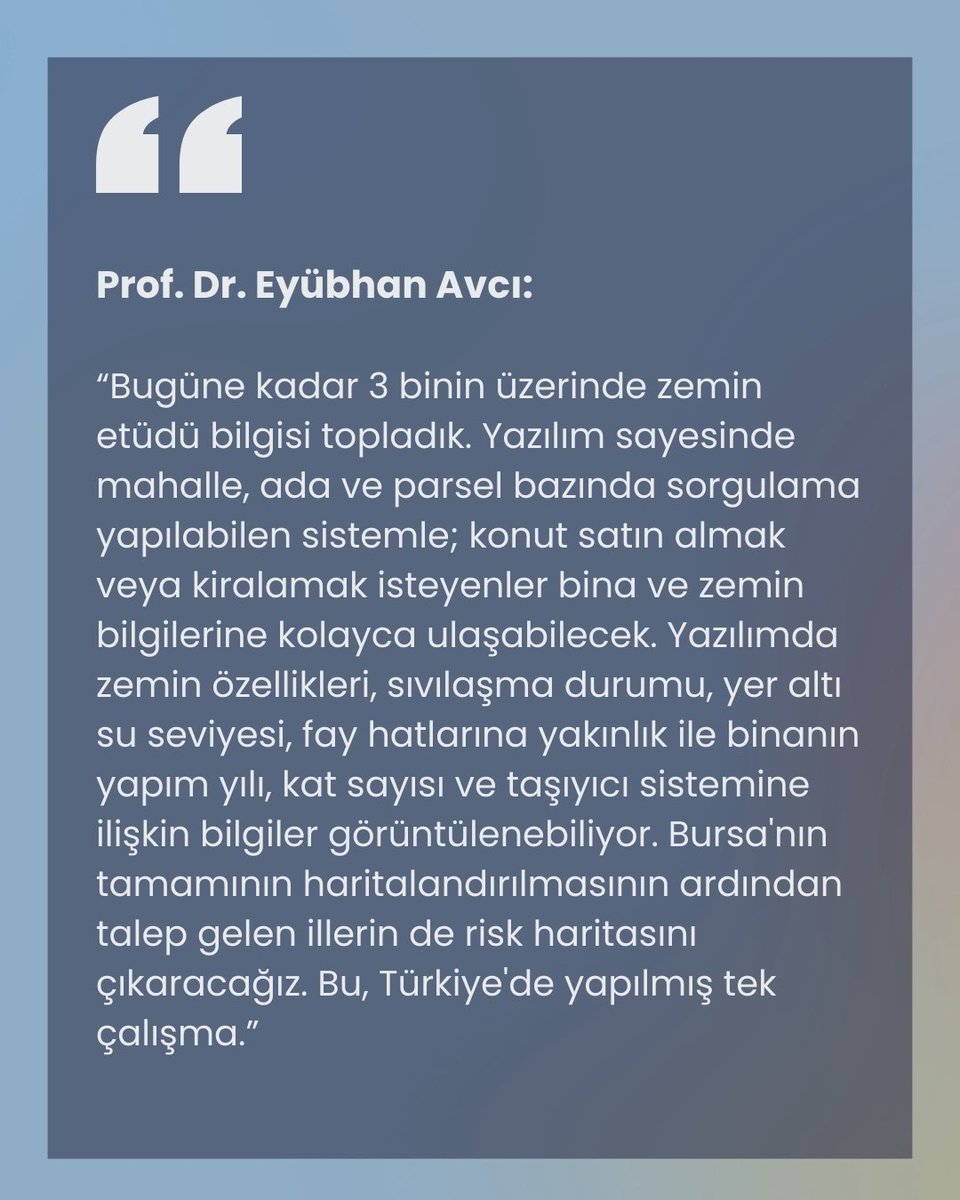 “

Prof. Dr. Eyübhan Avcı:

“Bugüne kadar 3 binin üzerinde zemin etüdü bilgisi topladık. Yazılım sayesinde mahalle, ada ve parsel bazında sorgulama yapılabilen sistemle; konut satın almak veya kiralamak isteyenler bina ve zemin bilgilerine kolayca ulaşabilecek. Yazılımda zemin özellikleri, sıvılaşma durumu, yer altı su seviyesi, fay hatlarına yakınlık ile binanın yapım yılı, kat sayısı ve taşıyıcı sistemine ilişkin bilgiler görüntülenebiliyor. Bursa'nın tamamının haritalandırılmasının ardından talep gelen illerin de risk haritasını çıkaracağız. Bu, Türkiye'de yapılmış tek çalışma.”